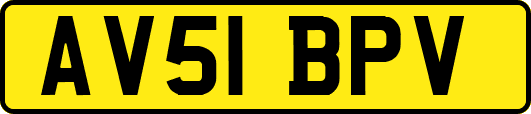 AV51 BPV